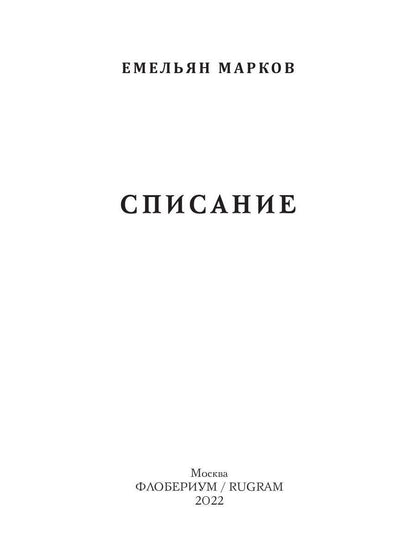 ЕМЕЛЬЯН МАРКОВ

СПИСАНИЕ

Москва
ФЛОБЕРИУМ / RUGRAM
2022